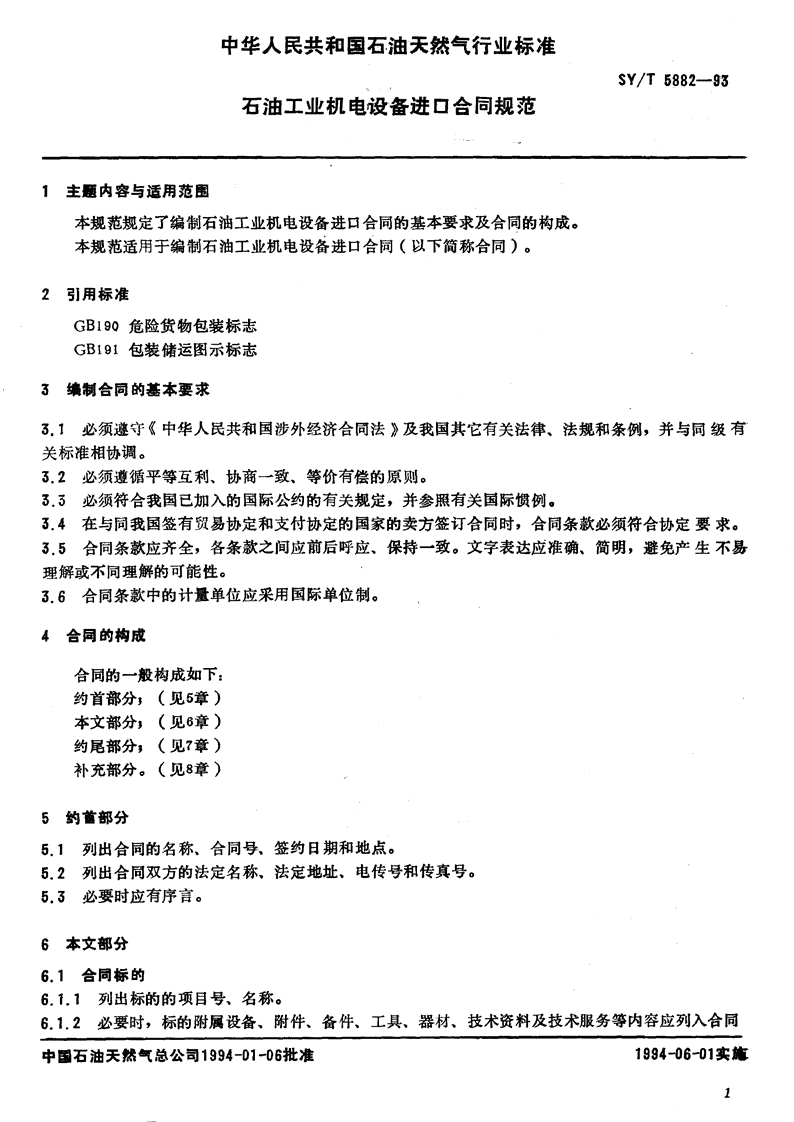 中华人民共和国石油天然气行业标准

SY/T 5882—93

石油工业机电设备进口合同规范

1 主题内容与适用范围

本规范规定了编制石油工业机电设备进口合同的基本要求及合同的构成。
本规范适用于编制石油工业机电设备进口合同（以下简称合同）。

2 引用标准

GB190 危险货物包装标志
GB191 包装储运图示标志

3 编制合同的基本要求

3.1 必须遵守《中华人民共和国涉外经济合同法》及我国其它有关法律、法规和条例，并与同级有关标准相协调。
3.2 必须遵循平等互利、协商一致、等价有偿的原则。
3.3 必须符合我国已加入的国际公约的有关规定，并参照有关国际惯例。
3.4 在与同我国签有贸易协定和支付协定的国家的卖方签订合同时，合同条款必须符合协定要求。
3.5 合同条款应齐全，各条款之间应前后呼应、保持一致。文字表达应准确、简明，避免产生不易理解或不同理解的可能性。
3.6 合同条款中的计量单位应采用国际单位制。

4 合同的构成

合同的一般构成如下：
约首部分；（见5章）
本文部分；（见6章）
约尾部分；（见7章）
补充部分。（见8章）

5 约首部分

5.1 列出合同的名称、合同号、签约日期和地点。
5.2 列出合同双方的法定名称、法定地址、电传号和传真号。
5.3 必要时应有序言。

6 本文部分

6.1 合同标的
6.1.1 列出标的的项目号、名称。
6.1.2 必要时，标的附属设备、附件、备件、工具、器材、技术资料及技术服务等内容应列入合同

中国石油天然气总公司1994-01-06批准

1994-06-01实施

1